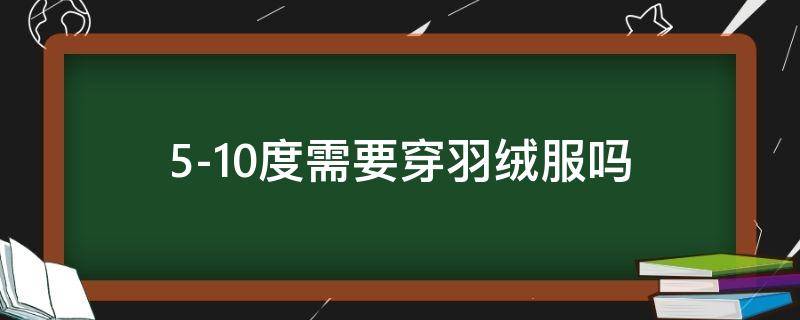 5-10度需要穿羽绒服吗